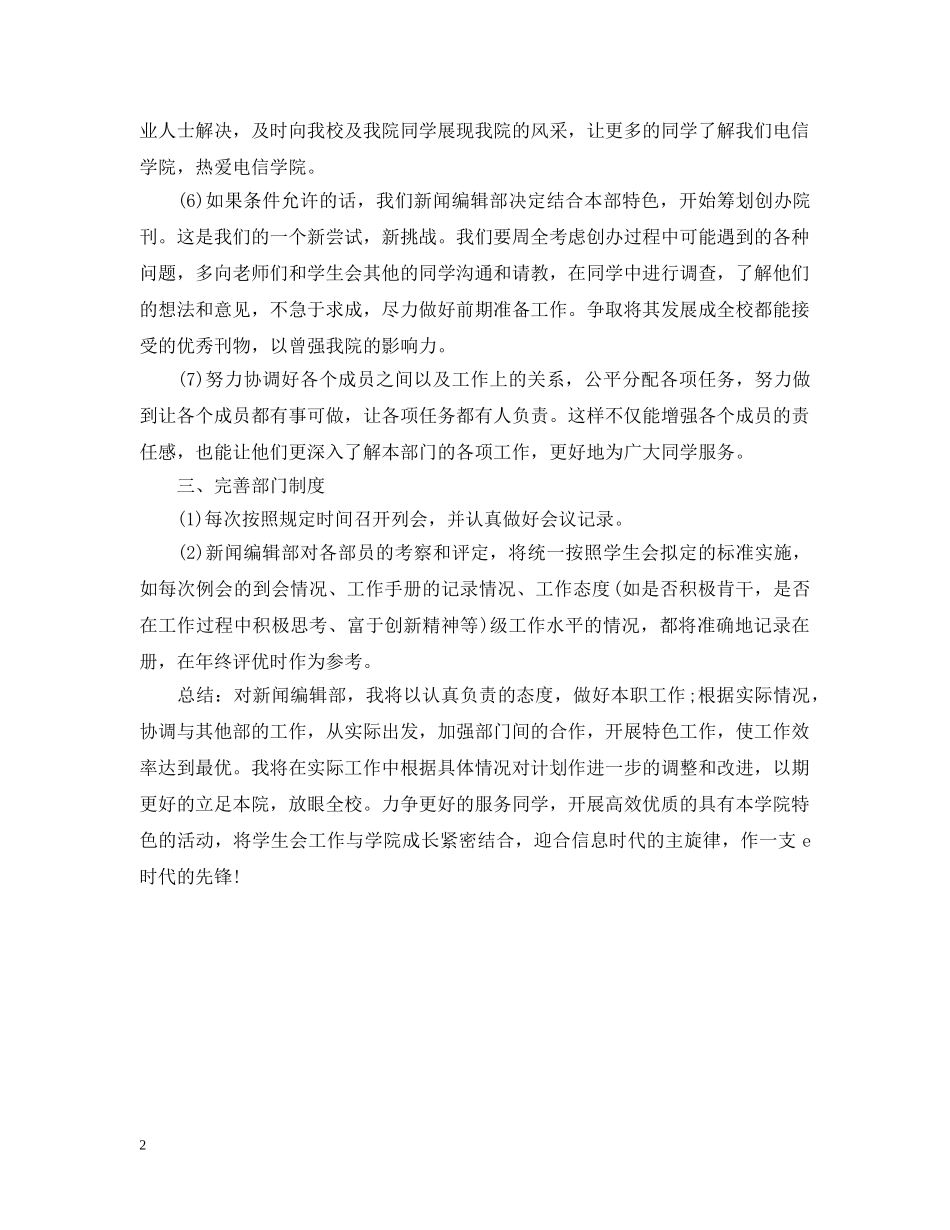 业人士解决，及时向我校及我院同学展现我院的风采，让更多的同学了解我们电信学院，热爱电信学院。

(6)如果条件允许的话，我们新闻编辑部决定结合本部特色，开始筹划创办院刊。这是我们的一个新尝试，新挑战。我们要周全考虑创办过程中可能遇到的各种问题，多向老师们和学生会其他的同学沟通和请教，在同学中进行调查，了解他们的想法和意见，不急于求成，尽力做好前期准备工作。争取将其发展成全校都能接受的优秀刊物，以曾强我院的影响力。

(7)努力协调好各个成员之间以及工作上的关系，公平分配各项任务，努力做到让各个成员都有事可做，让各项任务都有人负责。这样不仅能增强各个成员的责任感，也能让他们更深入了解本部门的各项工作，更好地为广大同学服务。

三、完善部门制度

(1)每次按照规定时间召开列会，并认真做好会议记录。

(2)新闻编辑部对各部员的考察和评定，将统一按照学生会拟定的标准实施，如每次例会的到会情况、工作手册的记录情况、工作态度(如是否积极肯干，是否在工作过程中积极思考、富于创新精神等)级工作水平的情况，都将准确地记录在册，在年终评优时作为参考。

总结：对新闻编辑部，我将以认真负责的态度，做好本职工作;根据实际情况，协调与其他部的工作，从实际出发，加强部门间的合作，开展特色工作，使工作效率达到最优。我将在实际工作中根据具体情况对计划作进一步的调整和改进，以期更好的立足本院，放眼全校。力争更好的服务同学，开展高效优质的具有本学院特色的活动，将学生会工作与学院成长紧密结合，迎合信息时代的主旋律，作一支 e 时代的先锋!

2